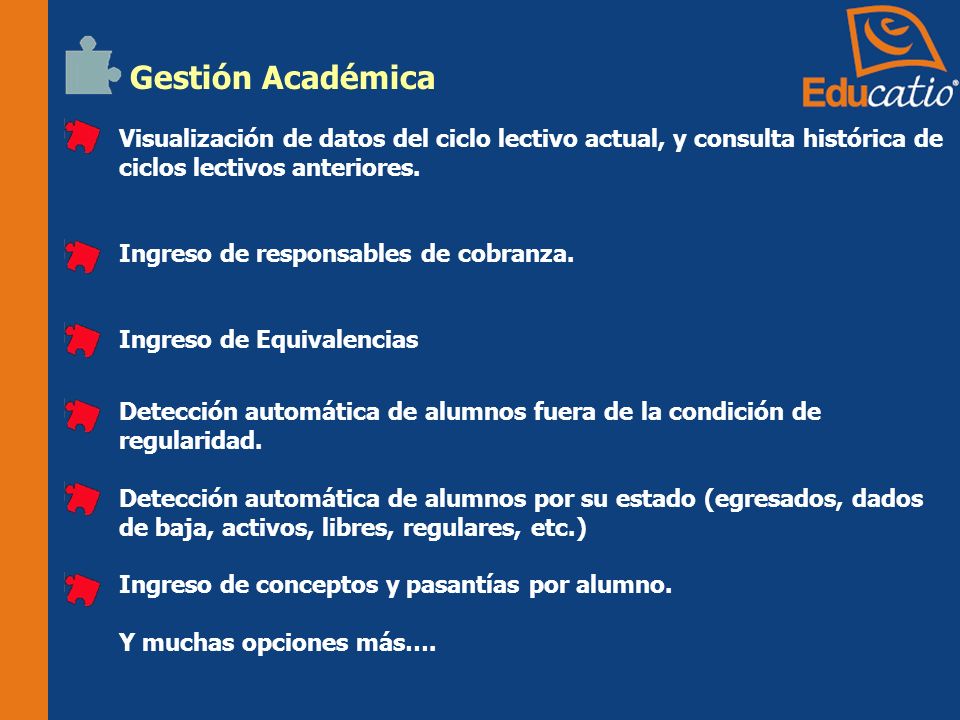 Gestión Académica

Educatio®

Visualización de datos del ciclo lectivo actual, y consulta histórica de ciclos lectivos anteriores.

Ingreso de responsables de cobranza.

Ingreso de Equivalencias

Detección automática de alumnos fuera de la condición de regularidad.

Detección automática de alumnos por su estado (egresados, dados de baja, activos, libres, regulares, etc.)

Ingreso de conceptos y pasantías por alumno.

Y muchas opciones más….